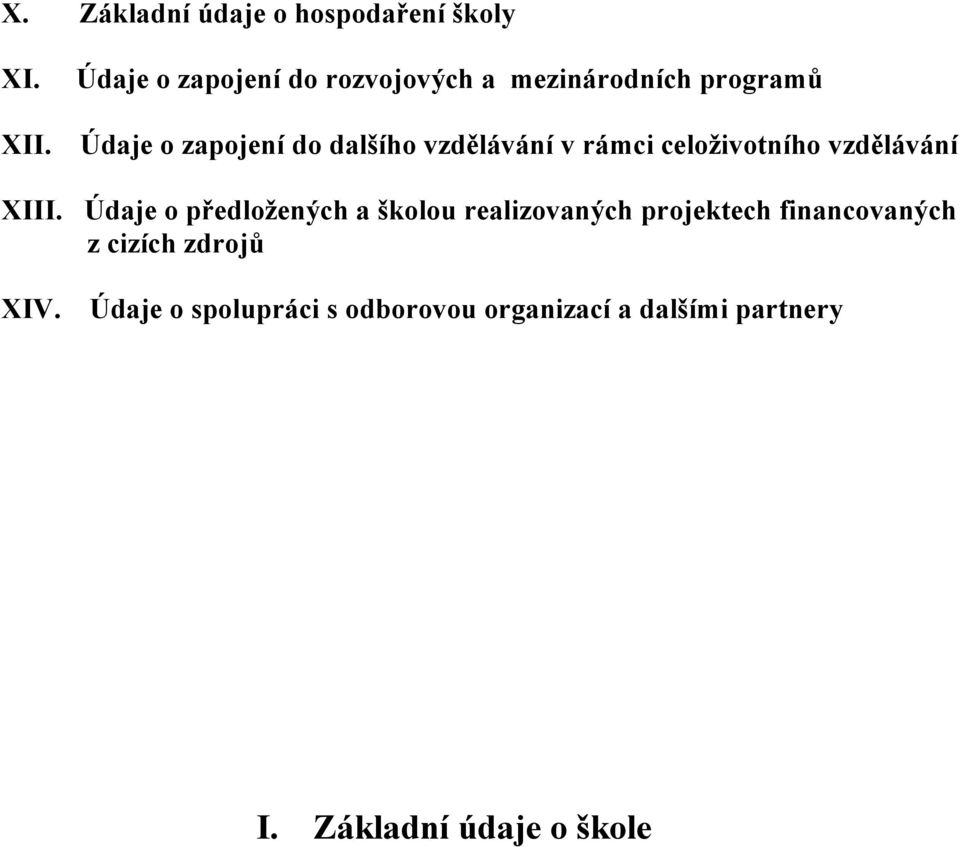 X. Základní údaje o hospodaření školy

XI. Údaje o zapojení do rozvojových a mezinárodních programů

XII. Údaje o zapojení do dalšího vzdělávání v rámci celoživotního vzdělávání

XIII. Údaje o předložených a školou realizovaných projektech financovaných z cizích zdrojů

XIV. Údaje o spolupráci s odborovou organizací a dalšími partnery

I. Základní údaje o škole